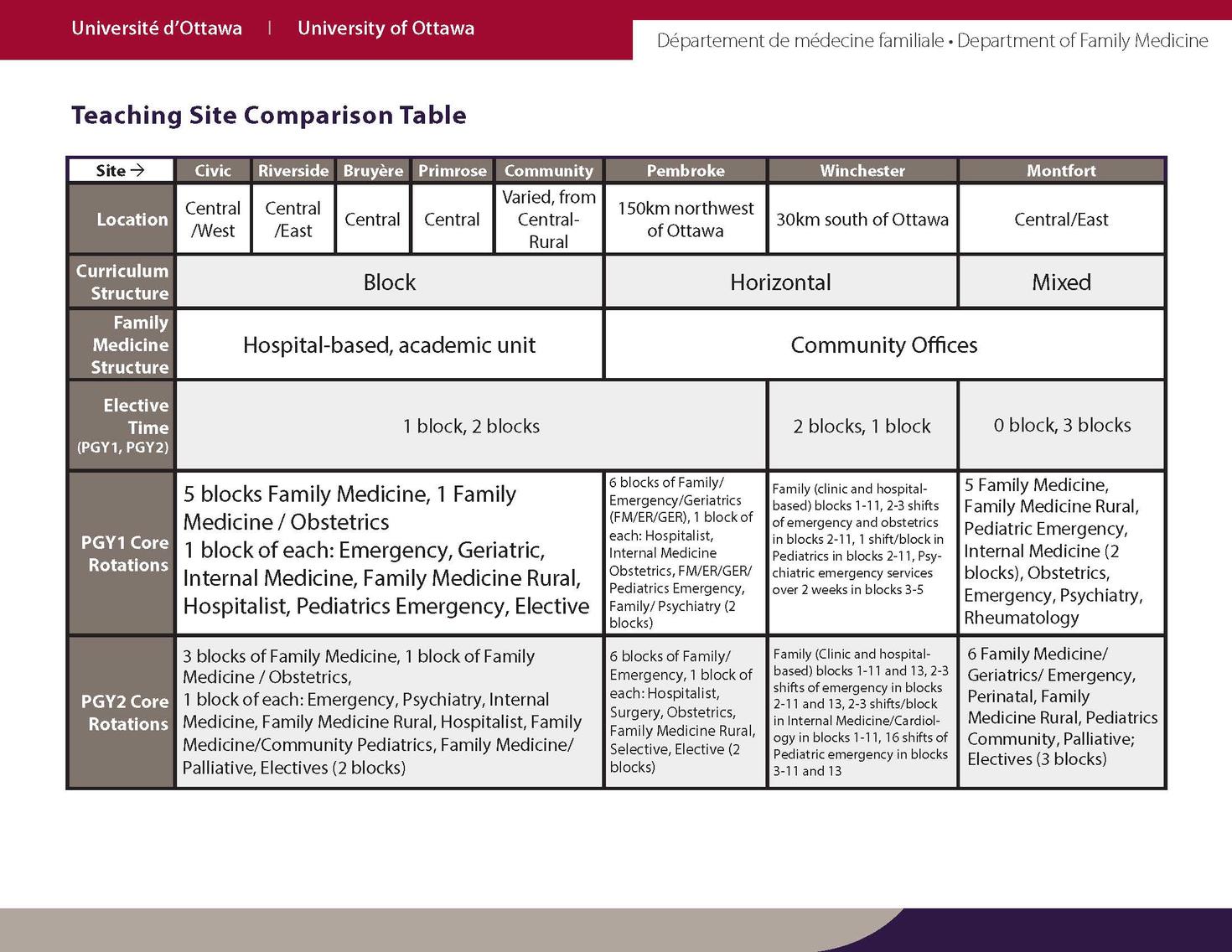 Université d'Ottawa | University of Ottawa

Département de médecine familiale • Department of Family Medicine

Teaching Site Comparison Table

| Site → | Civic | Riverside | Bruyère | Primrose | Community | Pembroke | Winchester | Montfort |
|---|---|---|---|---|---|---|---|---|
| Location | Central /West | Central /East | Central | Central | Varied, from Central-Rural | 150km northwest of Ottawa | 30km south of Ottawa | Central/East |
| Curriculum Structure | Block | | | | | Horizontal | | Mixed |
| Family Medicine Structure | Hospital-based, academic unit | | | | | Community Offices | | |
| Elective Time (PGY1, PGY2) | 1 block, 2 blocks | | | | | | 2 blocks, 1 block | 0 block, 3 blocks |
| PGY1 Core Rotations | 5 blocks Family Medicine, 1 Family Medicine / Obstetrics 1 block of each: Emergency, Geriatric, Internal Medicine, Family Medicine Rural, Hospitalist, Pediatrics Emergency, Elective | | | | | 6 blocks of Family/ Emergency/Geriatrics (FM/ER/GER), 1 block of each: Hospitalist, Internal Medicine Obstetrics, FM/ER/GER/ Pediatrics Emergency, Family/ Psychiatry (2 blocks) | Family (clinic and hospital-based) blocks 1-11, 2-3 shifts of emergency and obstetrics in blocks 2-11, 1 shift/block in Pediatrics in blocks 2-11, Psychiatric emergency services over 2 weeks in blocks 3-5 | 5 Family Medicine, Family Medicine Rural, Pediatric Emergency, Internal Medicine (2 blocks), Obstetrics, Emergency, Psychiatry, Rheumatology |
| PGY2 Core Rotations | 3 blocks of Family Medicine, 1 block of Family Medicine / Obstetrics, 1 block of each: Emergency, Psychiatry, Internal Medicine, Family Medicine Rural, Hospitalist, Family Medicine/Community Pediatrics, Family Medicine/ Palliative, Electives (2 blocks) | | | | | 6 blocks of Family/ Emergency, 1 block of each: Hospitalist, Surgery, Obstetrics, Family Medicine Rural, Selective, Elective (2 blocks) | Family (Clinic and hospital-based) blocks 1-11 and 13, 2-3 shifts of emergency in blocks 2-11 and 13, 2-3 shifts/block in Internal Medicine/Cardiology in blocks 1-11, 16 shifts of Pediatric emergency in blocks 3-11 and 13 | 6 Family Medicine/ Geriatrics/ Emergency, Perinatal, Family Medicine Rural, Pediatrics Community, Palliative; Electives (3 blocks) |